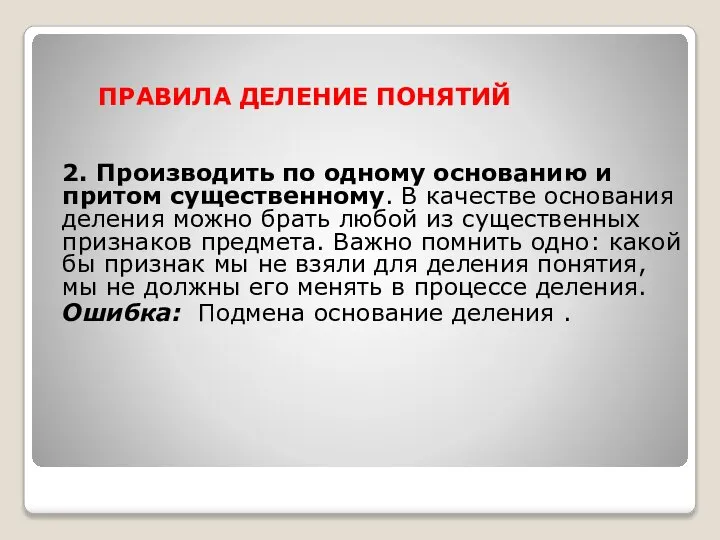 ПРАВИЛА ДЕЛЕНИЕ ПОНЯТИЙ

2. Производить по одному основанию и притом существенному. В качестве основания деления можно брать любой из существенных признаков предмета. Важно помнить одно: какой бы признак мы не взяли для деления понятия, мы не должны его менять в процессе деления.
Ошибка: Подмена основание деления .